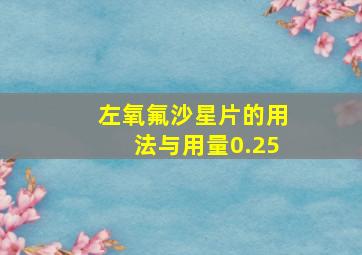 左氧氟沙星片的用法与用量0.25